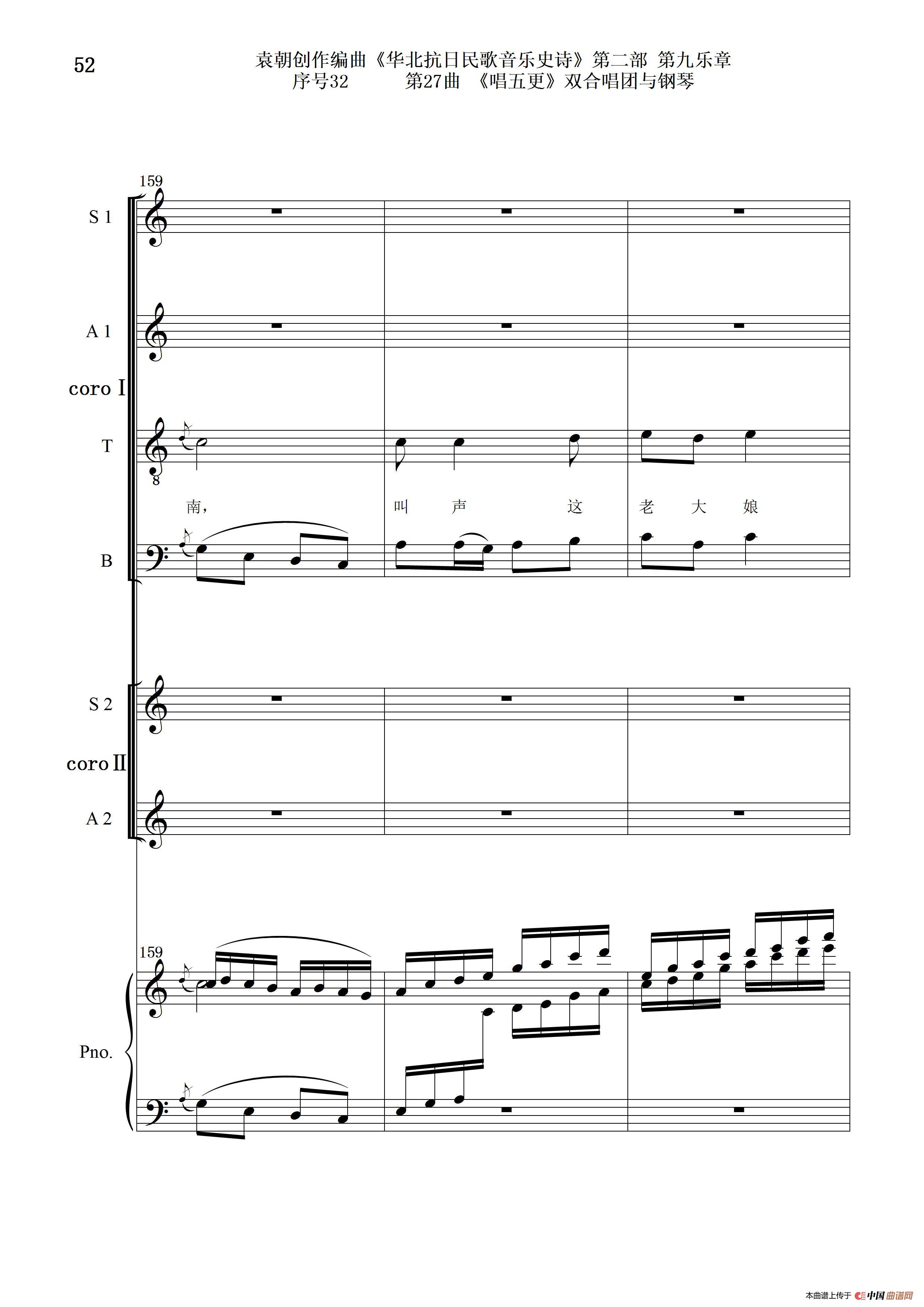 52

袁朝创作编曲《华北抗日民歌音乐史诗》第二部 第九乐章
序号32 第27曲 《唱五更》双合唱团与钢琴

159

S 1

A 1

coro I

T

8

南, 叫 声 这 老 大 娘

B

S 2

coro II

A 2

159

Pno.

本曲谱上传于 中国曲谱网